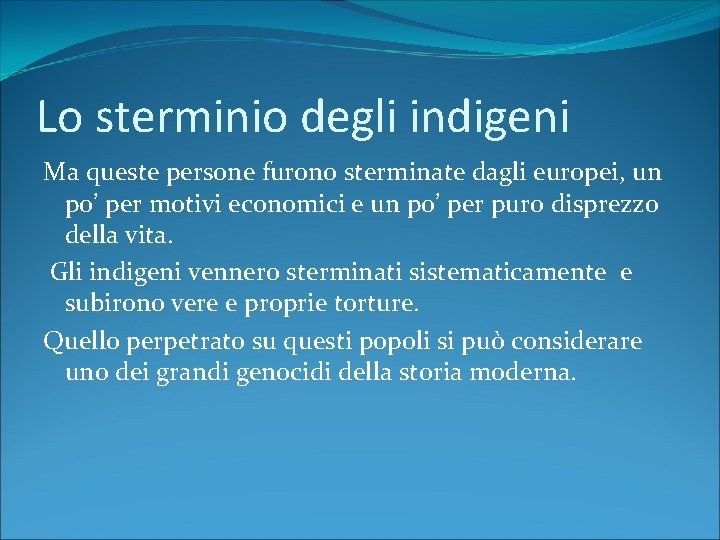 Lo sterminio degli indigeni

Ma queste persone furono sterminate dagli europei, un po’ per motivi economici e un po’ per puro disprezzo della vita.

Gli indigeni vennero sterminati sistematicamente e subirono vere e proprie torture.

Quello perpetrato su questi popoli si può considerare uno dei grandi genocidi della storia moderna.